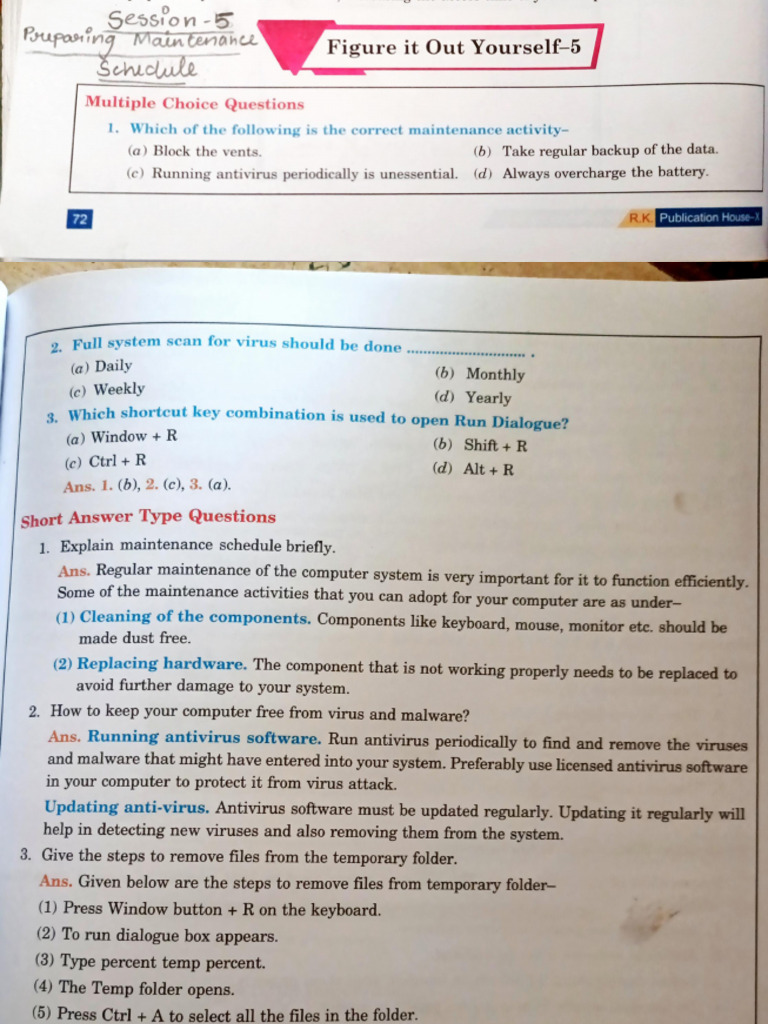 Session-5
Preparing Maintenance Schedule

Figure it Out Yourself-5

Multiple Choice Questions

1. Which of the following is the correct maintenance activity-
(a) Block the vents.
(b) Take regular backup of the data.
(c) Running antivirus periodically is unessential.
(d) Always overcharge the battery.

72

R.K. Publication House-X

2. Full system scan for virus should be done ____ .
(a) Daily
(b) Monthly
(c) Weekly
(d) Yearly

3. Which shortcut key combination is used to open Run Dialogue?
(a) Window + R
(b) Shift + R
(c) Ctrl + R
(d) Alt + R

Ans. 1. (b), 2. (c), 3. (a).

Short Answer Type Questions

1. Explain maintenance schedule briefly.

Ans. Regular maintenance of the computer system is very important for it to function efficiently. Some of the maintenance activities that you can adopt for your computer are as under-

(1) Cleaning of the components. Components like keyboard, mouse, monitor etc. should be made dust free.

(2) Replacing hardware. The component that is not working properly needs to be replaced to avoid further damage to your system.

2. How to keep your computer free from virus and malware?

Ans. Running antivirus software. Run antivirus periodically to find and remove the viruses and malware that might have entered into your system. Preferably use licensed antivirus software in your computer to protect it from virus attack.

Updating anti-virus. Antivirus software must be updated regularly. Updating it regularly will help in detecting new viruses and also removing them from the system.

3. Give the steps to remove files from the temporary folder.

Ans. Given below are the steps to remove files from temporary folder-

(1) Press Window button + R on the keyboard.

(2) To run dialogue box appears.

(3) Type percent temp percent.

(4) The Temp folder opens.

(5) Press Ctrl + A to select all the files in the folder.